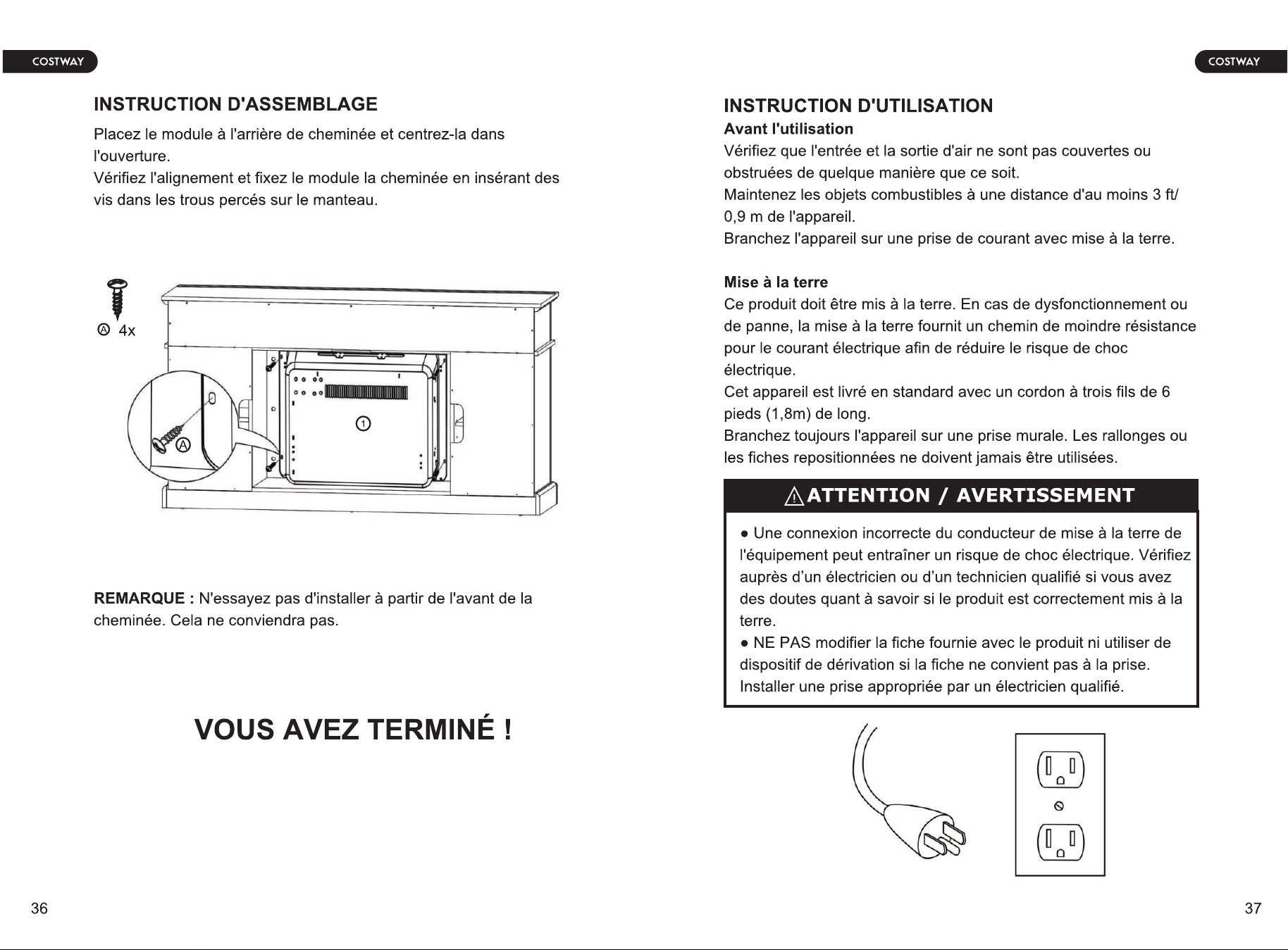 COSTWAY

INSTRUCTION D'ASSEMBLAGE

Placez le module à l'arrière de cheminée et centrez-la dans l'ouverture.

Vérifiez l'alignement et fixez le module la cheminée en insérant des vis dans les trous percés sur le manteau.

A 4x

A

1

REMARQUE : N'essayez pas d'installer à partir de l'avant de la cheminée. Cela ne conviendra pas.

VOUS AVEZ TERMINÉ !

36

COSTWAY

INSTRUCTION D'UTILISATION

Avant l'utilisation

Vérifiez que l'entrée et la sortie d'air ne sont pas couvertes ou obstruées de quelque manière que ce soit.

Maintenez les objets combustibles à une distance d'au moins 3 ft/ 0,9 m de l'appareil.

Branchez l'appareil sur une prise de courant avec mise à la terre.

Mise à la terre

Ce produit doit être mis à la terre. En cas de dysfonctionnement ou de panne, la mise à la terre fournit un chemin de moindre résistance pour le courant électrique afin de réduire le risque de choc électrique.

Cet appareil est livré en standard avec un cordon à trois fils de 6 pieds (1,8m) de long.

Branchez toujours l'appareil sur une prise murale. Les rallonges ou les fiches repositionnées ne doivent jamais être utilisées.

ATTENTION / AVERTISSEMENT

• Une connexion incorrecte du conducteur de mise à la terre de l'équipement peut entraîner un risque de choc électrique. Vérifiez auprès d'un électricien ou d'un technicien qualifié si vous avez des doutes quant à savoir si le produit est correctement mis à la terre.

• NE PAS modifier la fiche fournie avec le produit ni utiliser de dispositif de dérivation si la fiche ne convient pas à la prise. Installer une prise appropriée par un électricien qualifié.

37